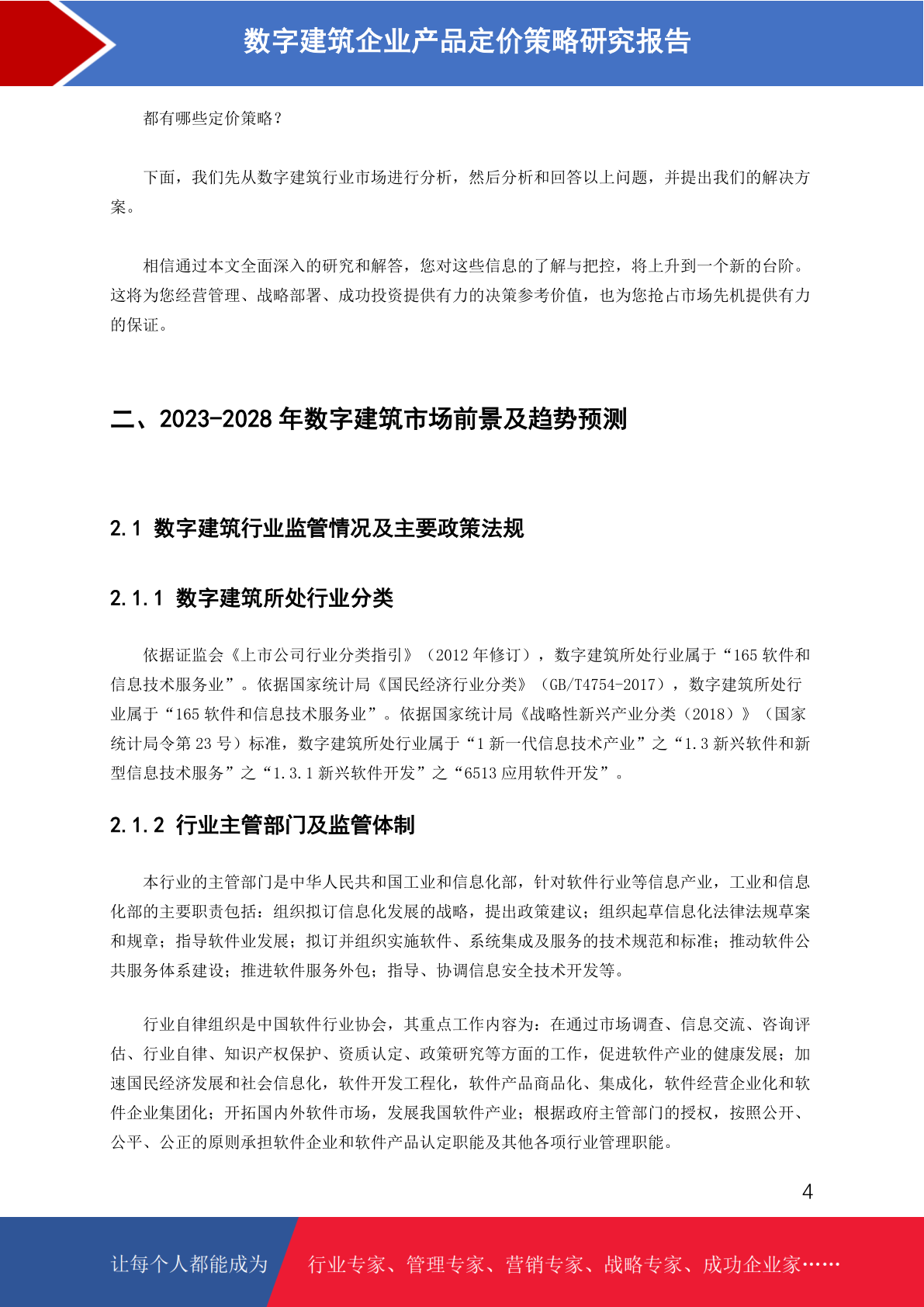 数字建筑企业产品定价策略研究报告

都有哪些定价策略？

下面，我们先从数字建筑行业市场进行分析，然后分析和回答以上问题，并提出我们的解决方案。

相信通过本文全面深入的研究和解答，您对这些信息的了解与把控，将上升到一个新的台阶。这将为您经营管理、战略部署、成功投资提供有力的决策参考价值，也为您抢占市场先机提供有力的保证。

二、2023-2028 年数字建筑市场前景及趋势预测

2.1 数字建筑行业监管情况及主要政策法规

2.1.1 数字建筑所处行业分类

依据证监会《上市公司行业分类指引》（2012 年修订），数字建筑所处行业属于“165 软件和信息技术服务业”。依据国家统计局《国民经济行业分类》（GB/T4754-2017），数字建筑所处行业属于“165 软件和信息技术服务业”。依据国家统计局《战略性新兴产业分类（2018）》（国家统计局令第 23 号）标准，数字建筑所处行业属于“1 新一代信息技术产业”之“1.3 新兴软件和新型信息技术服务”之“1.3.1 新兴软件开发”之“6513 应用软件开发”。

2.1.2 行业主管部门及监管体制

本行业的主管部门是中华人民共和国工业和信息化部，针对软件行业等信息产业，工业和信息化部的主要职责包括：组织拟订信息化发展的战略，提出政策建议；组织起草信息化法律法规草案和规章；指导软件业发展；拟订并组织实施软件、系统集成及服务的技术规范和标准；推动软件公共服务体系建设；推进软件服务外包；指导、协调信息安全技术开发等。

行业自律组织是中国软件行业协会，其重点工作内容为：在通过市场调查、信息交流、咨询评估、行业自律、知识产权保护、资质认定、政策研究等方面的工作，促进软件产业的健康发展；加速国民经济发展和社会信息化，软件开发工程化，软件产品商品化、集成化，软件经营企业化和软件企业集团化；开拓国内外软件市场，发展我国软件产业；根据政府主管部门的授权，按照公开、公平、公正的原则承担软件企业和软件产品认定职能及其他各项行业管理职能。

4

让每个人都能成为 行业专家、管理专家、营销专家、战略专家、成功企业家……